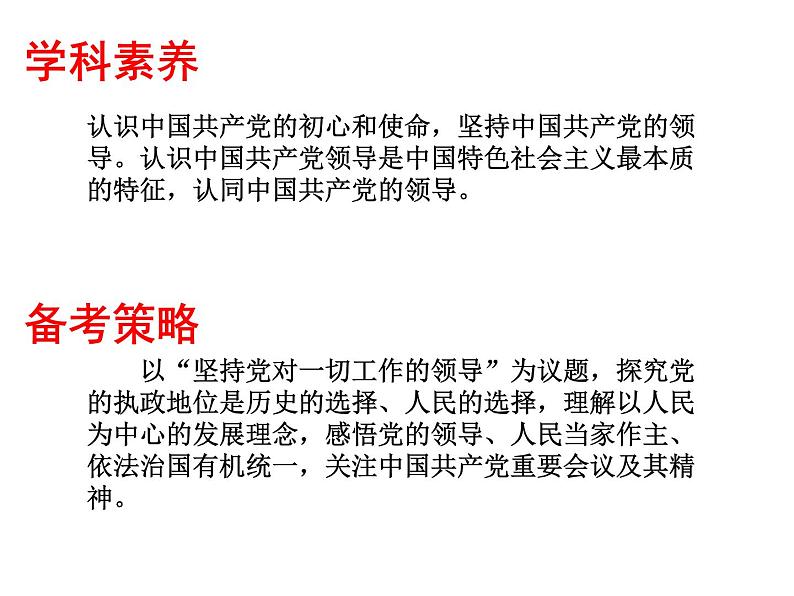 学科素养

认识中国共产党的初心和使命，坚持中国共产党的领导。认识中国共产党领导是中国特色社会主义最本质的特征，认同中国共产党的领导。

备考策略

以“坚持党对一切工作的领导”为议题，探究党的执政地位是历史的选择、人民的选择，理解以人民为中心的发展理念，感悟党的领导、人民当家作主、依法治国有机统一，关注中国共产党重要会议及其精神。